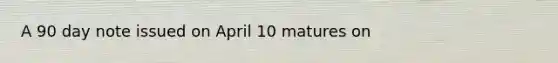 A 90 day note issued on April 10 matures on